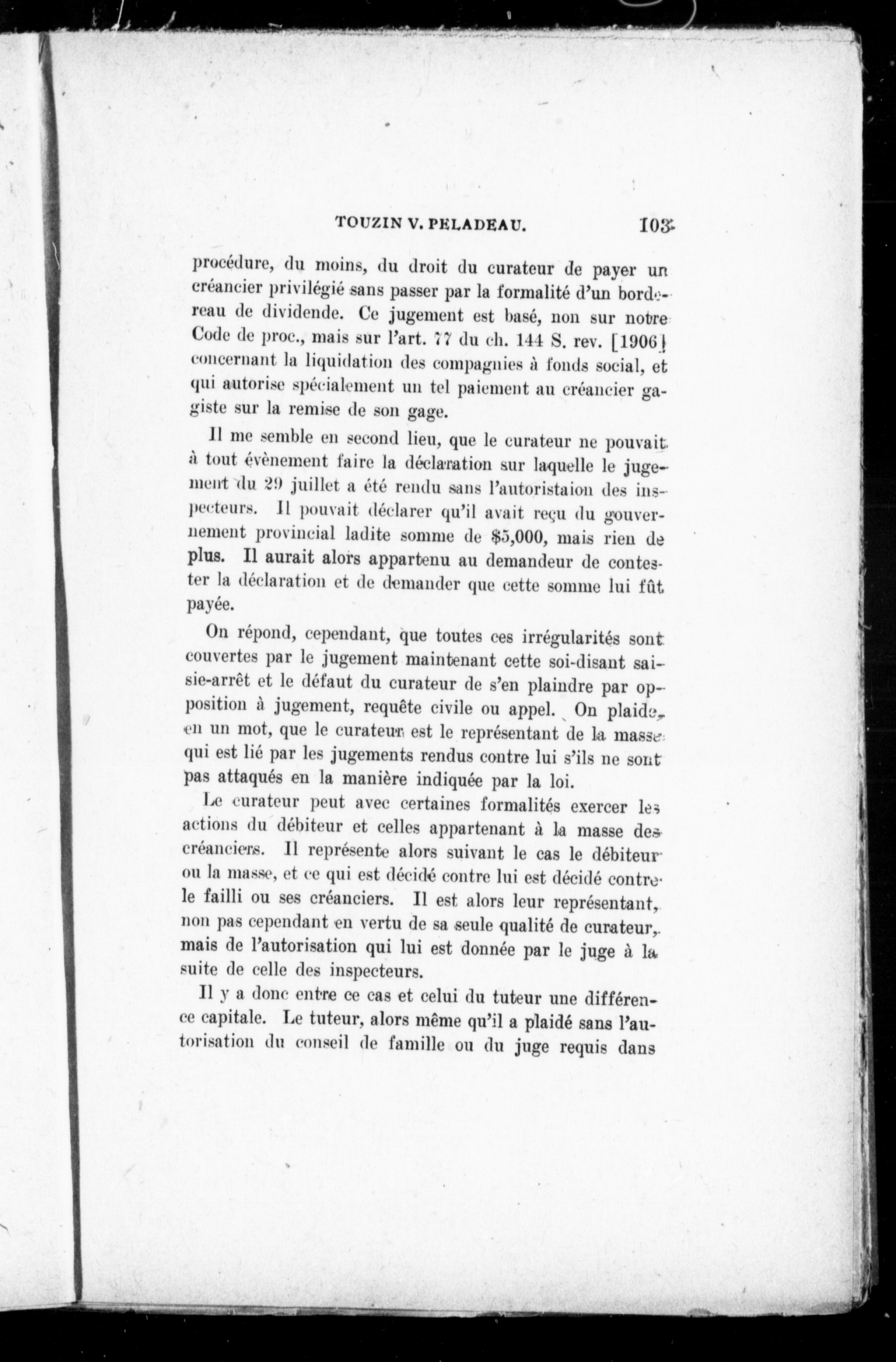 TOUZIN V. PELADEAU. 103

procédure, du moins, du droit du curateur de payer un créancier privilégié sans passer par la formalité d'un bordereau de dividende. Ce jugement est basé, non sur notre Code de proc., mais sur l'art. 77 du ch. 144 S. rev. [1906] concernant la liquidation des compagnies à fonds social, et qui autorise spécialement un tel paiement au créancier gagiste sur la remise de son gage.

Il me semble en second lieu, que le curateur ne pouvait à tout évènement faire la déclaration sur laquelle le jugement du 29 juillet a été rendu sans l'autoristaion des inspecteurs. Il pouvait déclarer qu'il avait reçu du gouvernement provincial ladite somme de $5,000, mais rien de plus. Il aurait alors appartenu au demandeur de contester la déclaration et de demander que cette somme lui fût payée.

On répond, cependant, que toutes ces irrégularités sont couvertes par le jugement maintenant cette soi-disant saisie-arrêt et le défaut du curateur de s'en plaindre par opposition à jugement, requête civile ou appel. On plaide, en un mot, que le curateur est le représentant de la masse qui est lié par les jugements rendus contre lui s'ils ne sont pas attaqués en la manière indiquée par la loi.

Le curateur peut avec certaines formalités exercer les actions du débiteur et celles appartenant à la masse des créanciers. Il représente alors suivant le cas le débiteur ou la masse, et ce qui est décidé contre lui est décidé contre le failli ou ses créanciers. Il est alors leur représentant, non pas cependant en vertu de sa seule qualité de curateur, mais de l'autorisation qui lui est donnée par le juge à la suite de celle des inspecteurs.

Il y a donc entre ce cas et celui du tuteur une différence capitale. Le tuteur, alors même qu'il a plaidé sans l'autorisation du conseil de famille ou du juge requis dans